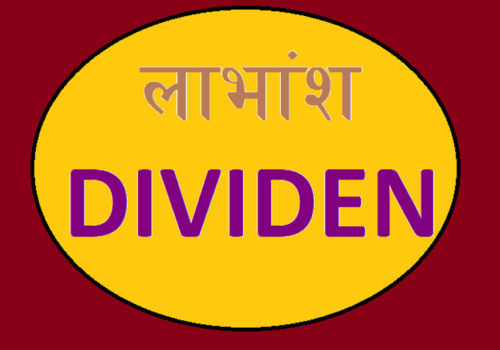 लाभांश

DIVIDEN